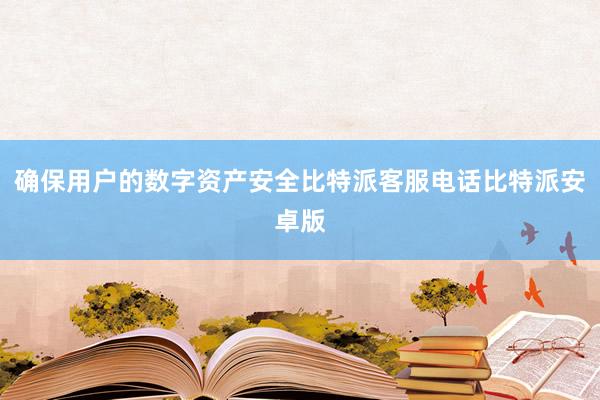 确保用户的数字资产安全比特派客服电话比特派安卓版